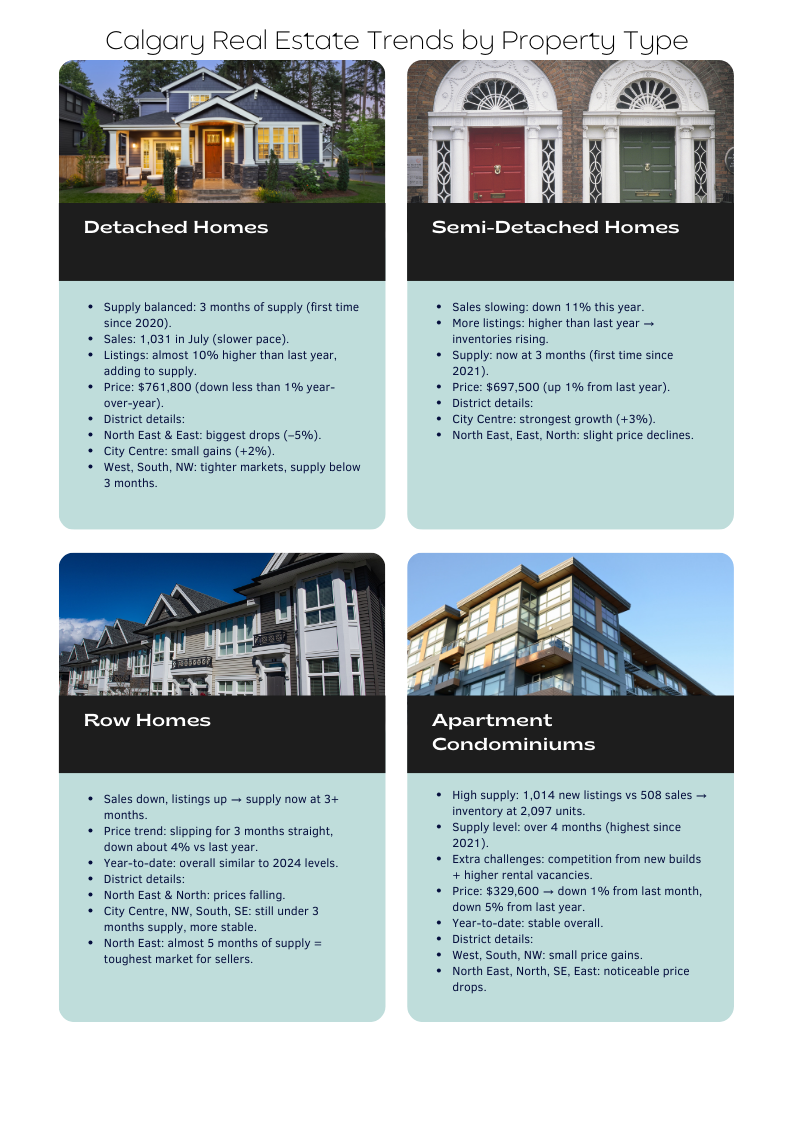 Calgary Real Estate Trends by Property Type

Detached Homes

- Supply balanced: 3 months of supply (first time since 2020).
- Sales: 1,031 in July (slower pace).
- Listings: almost 10% higher than last year, adding to supply.
- Price: $761,800 (down less than 1% year-over-year).
- District details:
- North East & East: biggest drops (–5%).
- City Centre: small gains (+2%).
- West, South, NW: tighter markets, supply below 3 months.

Semi-Detached Homes

- Sales slowing: down 11% this year.
- More listings: higher than last year → inventories rising.
- Supply: now at 3 months (first time since 2021).
- Price: $697,500 (up 1% from last year).
- District details:
- City Centre: strongest growth (+3%).
- North East, East, North: slight price declines.

Row Homes

- Sales down, listings up → supply now at 3+ months.
- Price trend: slipping for 3 months straight, down about 4% vs last year.
- Year-to-date: overall similar to 2024 levels.
- District details:
- North East & North: prices falling.
- City Centre, NW, South, SE: still under 3 months supply, more stable.
- North East: almost 5 months of supply = toughest market for sellers.

Apartment Condominiums

- High supply: 1,014 new listings vs 508 sales → inventory at 2,097 units.
- Supply level: over 4 months (highest since 2021).
- Extra challenges: competition from new builds + higher rental vacancies.
- Price: $329,600 → down 1% from last month, down 5% from last year.
- Year-to-date: stable overall.
- District details:
- West, South, NW: small price gains.
- North East, North, SE, East: noticeable price drops.